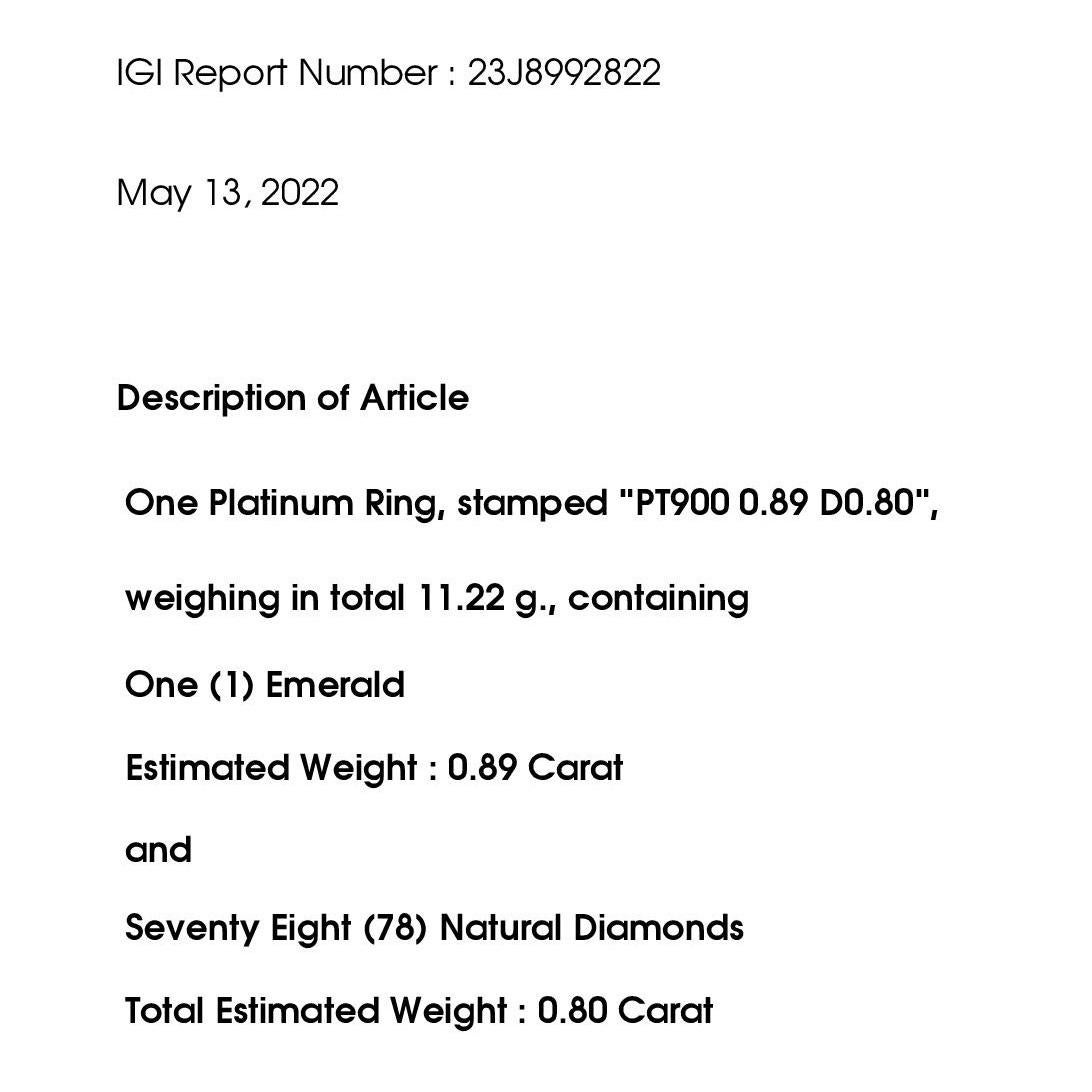 IGI Report Number : 23J8992822

May 13, 2022

Description of Article

One Platinum Ring, stamped "PT900 0.89 D0.80",

weighing in total 11.22 g., containing

One (1) Emerald

Estimated Weight : 0.89 Carat

and

Seventy Eight (78) Natural Diamonds

Total Estimated Weight : 0.80 Carat